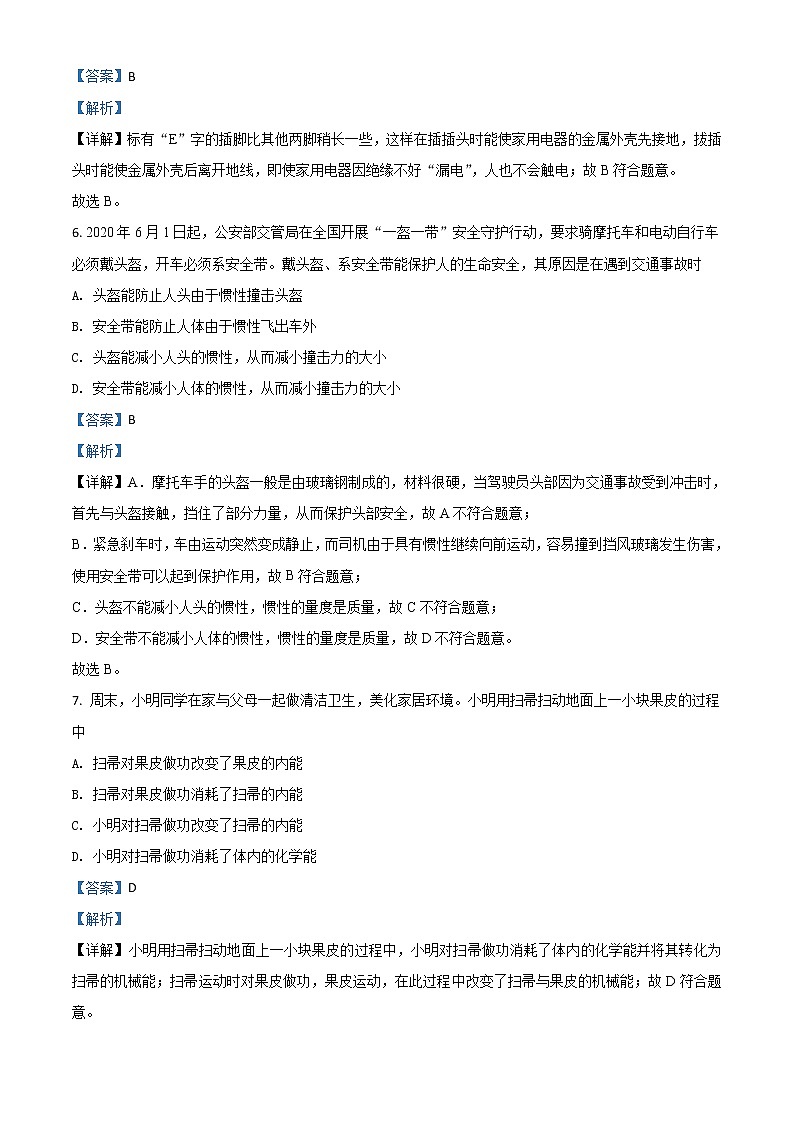 【答案】B

【解析】

【详解】标有“E”字的插脚比其他两脚稍长一些，这样在插插头时能使家用电器的金属外壳先接地，拔插头时能使金属外壳后离开地线，即使家用电器因绝缘不好“漏电”，人也不会触电；故 B 符合题意。

故选 B。

6. 2020 年 6 月 1 日起，公安部交管局在全国开展“一盔一带”安全守护行动，要求骑摩托车和电动自行车必须戴头盔，开车必须系安全带。戴头盔、系安全带能保护人的生命安全，其原因是在遇到交通事故时

A. 头盔能防止人头由于惯性撞击头盔

B. 安全带能防止人体由于惯性飞出车外

C. 头盔能减小人头的惯性，从而减小撞击力的大小

D. 安全带能减小人体的惯性，从而减小撞击力的大小

【答案】B

【解析】

【详解】A．摩托车手的头盔一般是由玻璃钢制成的，材料很硬，当驾驶员头部因为交通事故受到冲击时，首先与头盔接触，挡住了部分力量，从而保护头部安全，故 A 不符合题意；

B．紧急刹车时，车由运动突然变成静止，而司机由于具有惯性继续向前运动，容易撞到挡风玻璃发生伤害，使用安全带可以起到保护作用，故 B 符合题意；

C．头盔不能减小人头的惯性，惯性的量度是质量，故 C 不符合题意；

D．安全带不能减小人体的惯性，惯性的量度是质量，故 D 不符合题意。

故选 B。

7. 周末，小明同学在家与父母一起做清洁卫生，美化家居环境。小明用扫帚扫动地面上一小块果皮的过程中

A. 扫帚对果皮做功改变了果皮的内能

B. 扫帚对果皮做功消耗了扫帚的内能

C. 小明对扫帚做功改变了扫帚的内能

D. 小明对扫帚做功消耗了体内的化学能

【答案】D

【解析】

【详解】小明用扫帚扫动地面上一小块果皮的过程中，小明对扫帚做功消耗了体内的化学能并将其转化为扫帚的机械能；扫帚运动时对果皮做功，果皮运动，在此过程中改变了扫帚与果皮的机械能；故 D 符合题意。